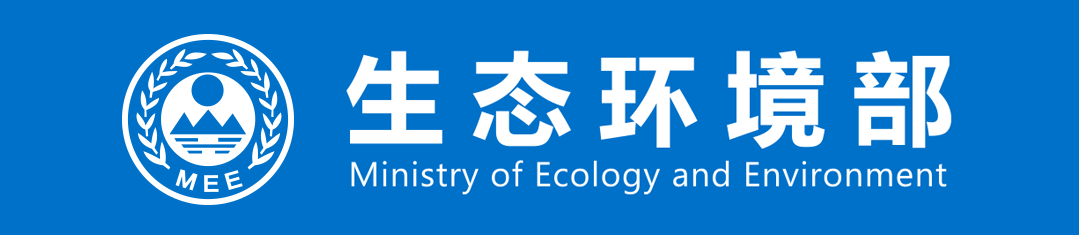 MEE
生态环境部
Ministry of Ecology and Environment